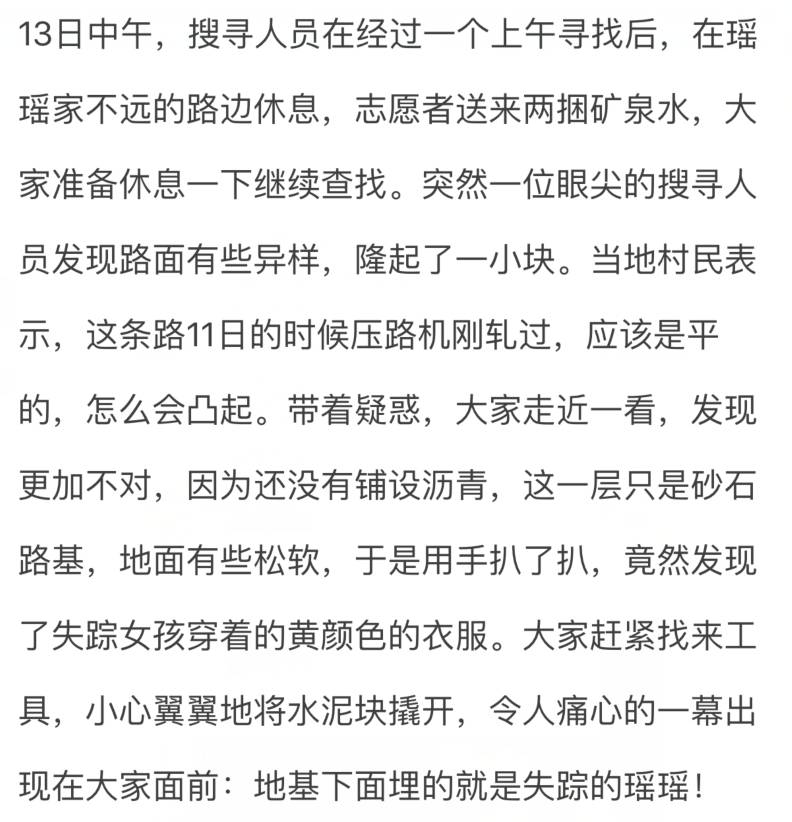 13日中午，搜寻人员在经过一个上午寻找后，在瑶瑶家不远的路边休息，志愿者送来两捆矿泉水，大家准备休息一下继续查找。突然一位眼尖的搜寻人员发现路面有些异样，隆起了一小块。当地村民表示，这条路11日的时候压路机刚轧过，应该是平的，怎么会凸起。带着疑惑，大家走近一看，发现更加不对，因为还没有铺设沥青，这一层只是砂石路基，地面有些松软，于是用手扒了扒，竟然发现了失踪女孩穿着的黄颜色的衣服。大家赶紧找来工具，小心翼翼地将水泥块撬开，令人痛心的一幕出现在大家面前：地基下面埋的就是失踪的瑶瑶！